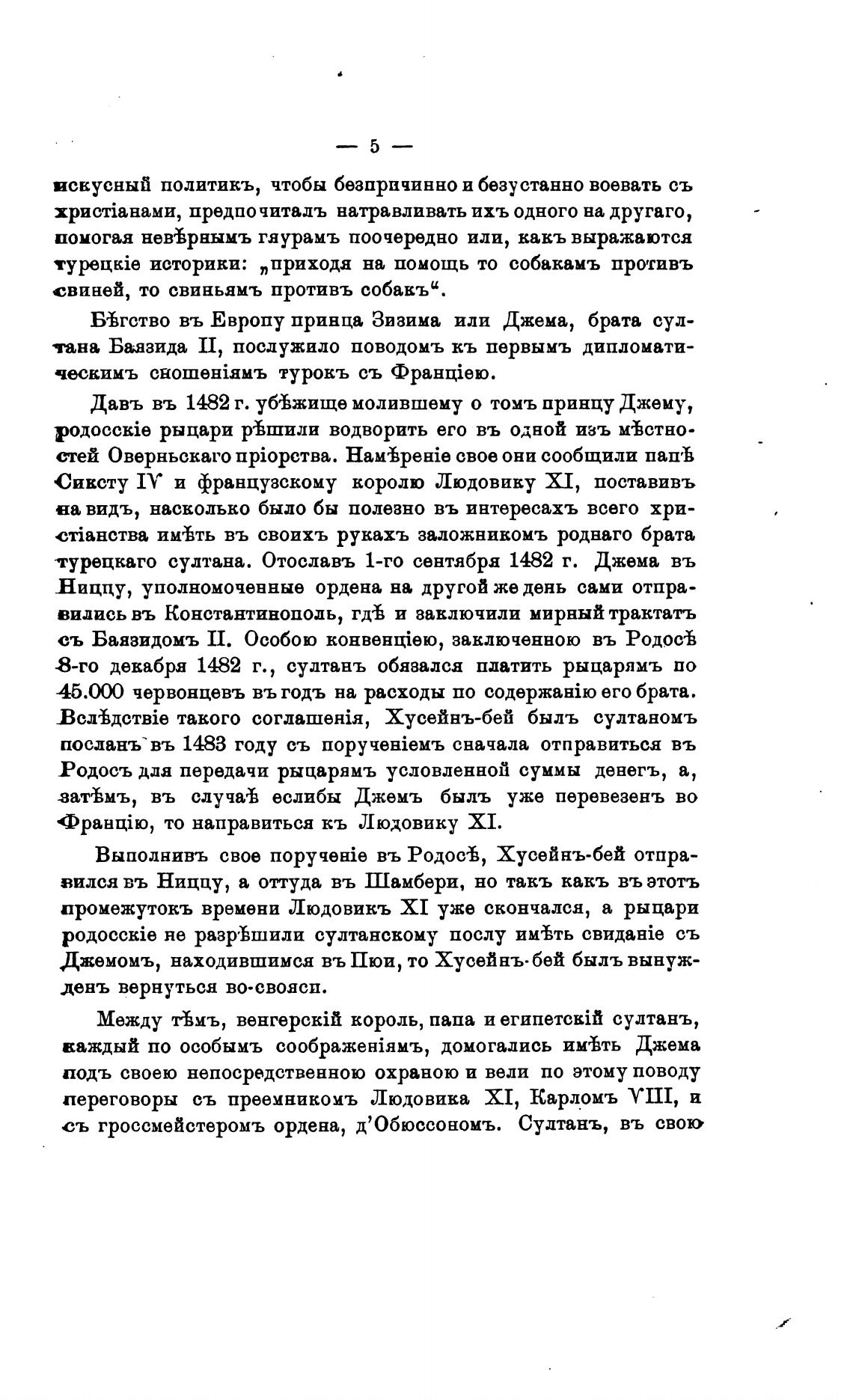 — 5 —

искусный политикъ, чтобы безпричинно и безустанно воевать съ христіанами, предпочиталъ натравливать ихъ одного на другаго, помогая невѣрнымъ гяурамъ поочередно или, какъ выражаются турецкіе историки: „приходя на помощь то собакамъ противъ свиней, то свиньямъ противъ собакъ“.

Бѣгство въ Европу принца Зизима или Джема, брата султана Баязида II, послужило поводомъ къ первымъ дипломатическимъ сношеніямъ турокъ съ Франціею.

Давъ въ 1482 г. убѣжище молившему о томъ принцу Джему, родосскіе рыцари рѣшили водворить его въ одной изъ мѣстностей Оверньскаго пріорства. Намѣреніе свое они сообщили папѣ Сиксту IV и французскому королю Людовику XI, поставивъ на видъ, насколько было бы полезно въ интересахъ всего христіанства имѣть въ своихъ рукахъ заложникомъ роднаго брата турецкаго султана. Отославъ 1-го сентября 1482 г. Джема въ Ниццу, уполномоченные ордена на другой же день сами отправились въ Константинополь, гдѣ и заключили мирный трактатъ съ Баязидомъ II. Особою конвенціею, заключенною въ Родосѣ 8-го декабря 1482 г., султанъ обязался платить рыцарямъ по 45.000 червонцевъ въ годъ на расходы по содержанію его брата. Вслѣдствіе такого соглашенія, Хусейнъ-бей былъ султаномъ посланъ въ 1483 году съ порученіемъ сначала отправиться въ Родосъ для передачи рыцарямъ условленной суммы денегъ, а, затѣмъ, въ случаѣ еслибы Джемъ былъ уже перевезенъ во Францію, то направиться къ Людовику XI.

Выполнивъ свое порученіе въ Родосѣ, Хусейнъ-бей отправился въ Ниццу, а оттуда въ Шамбери, но такъ какъ въ этотъ промежутокъ времени Людовикъ XI уже скончался, а рыцари родосскіе не разрѣшили султанскому послу имѣть свиданіе съ Джемомъ, находившимся въ Пюи, то Хусейнъ-бей былъ вынужденъ вернуться во-свояси.

Между тѣмъ, венгерскій король, папа и египетскій султанъ, каждый по особымъ соображеніямъ, домогались имѣть Джема подъ своею непосредственною охраною и вели по этому поводу переговоры съ преемникомъ Людовика XI, Карломъ VIII, и съ гроссмейстеромъ ордена, д'Обюссономъ. Султанъ, въ свою